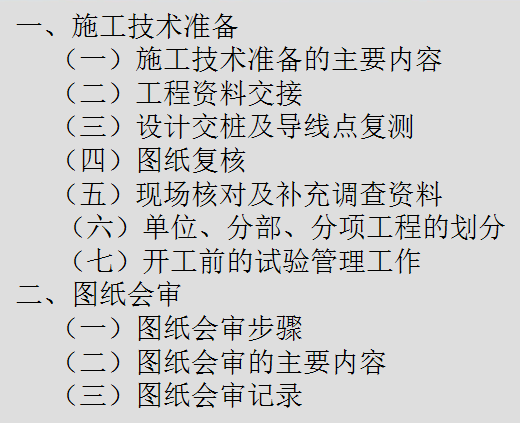 一、施工技术准备
（一）施工技术准备的主要内容
（二）工程资料交接
（三）设计交桩及导线点复测
（四）图纸复核
（五）现场核对及补充调查资料
（六）单位、分部、分项工程的划分
（七）开工前的试验管理工作
二、图纸会审
（一）图纸会审步骤
（二）图纸会审的主要内容
（三）图纸会审记录